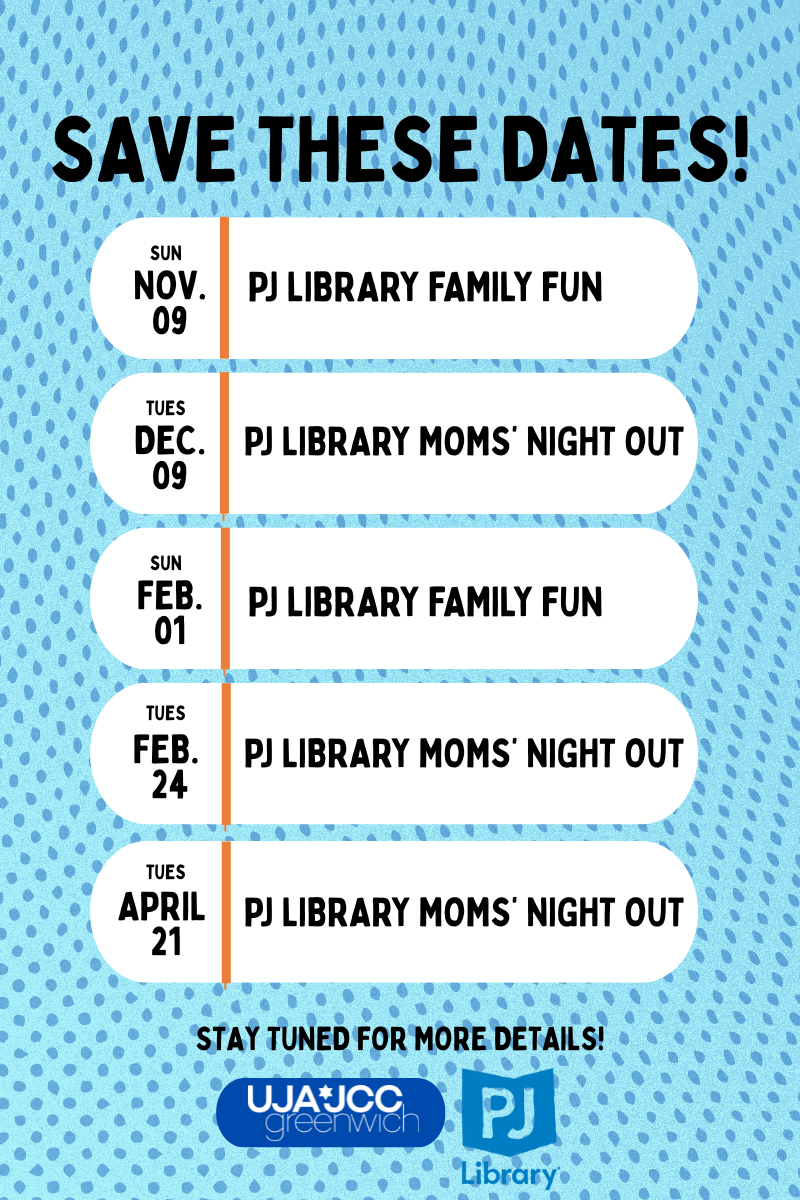 SAVE THESE DATES!

SUN
NOV.
09

PJ LIBRARY FAMILY FUN

TUES
DEC.
09

PJ LIBRARY MOMS' NIGHT OUT

SUN
FEB.
01

PJ LIBRARY FAMILY FUN

TUES
FEB.
24

PJ LIBRARY MOMS' NIGHT OUT

TUES
APRIL
21

PJ LIBRARY MOMS' NIGHT OUT

STAY TUNED FOR MORE DETAILS!

UJA JCC
greenwich

PJ
Library